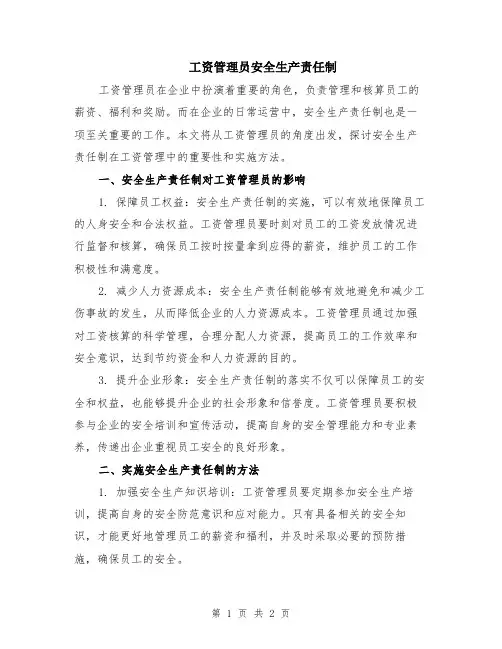 工资管理员安全生产责任制

工资管理员在企业中扮演着重要的角色，负责管理和核算员工的薪资、福利和奖励。而在企业的日常运营中，安全生产责任制也是一项至关重要的工作。本文将从工资管理员的角度出发，探讨安全生产责任制在工资管理中的重要性和实施方法。

一、安全生产责任制对工资管理员的影响

1. 保障员工权益：安全生产责任制的实施，可以有效地保障员工的人身安全和合法权益。工资管理员要时刻对员工的工资发放情况进行监督和核算，确保员工按时按量拿到应得的薪资，维护员工的工作积极性和满意度。

2. 减少人力资源成本：安全生产责任制能够有效地避免和减少工伤事故的发生，从而降低企业的人力资源成本。工资管理员通过加强对工资核算的科学管理，合理分配人力资源，提高员工的工作效率和安全意识，达到节约资金和人力资源的目的。

3. 提升企业形象：安全生产责任制的落实不仅可以保障员工的安全和权益，也能够提升企业的社会形象和信誉度。工资管理员要积极参与企业的安全培训和宣传活动，提高自身的安全管理能力和专业素养，传递出企业重视员工安全的良好形象。

二、实施安全生产责任制的方法

1. 加强安全生产知识培训：工资管理员要定期参加安全生产培训，提高自身的安全防范意识和应对能力。只有具备相关的安全知识，才能更好地管理员工的薪资和福利，并及时采取必要的预防措施，确保员工的安全。

第 1 页 共 2 页